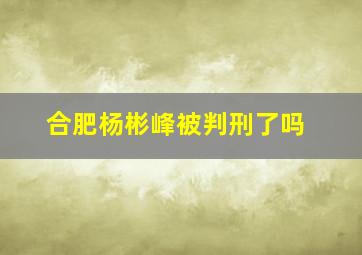 合肥杨彬峰被判刑了吗